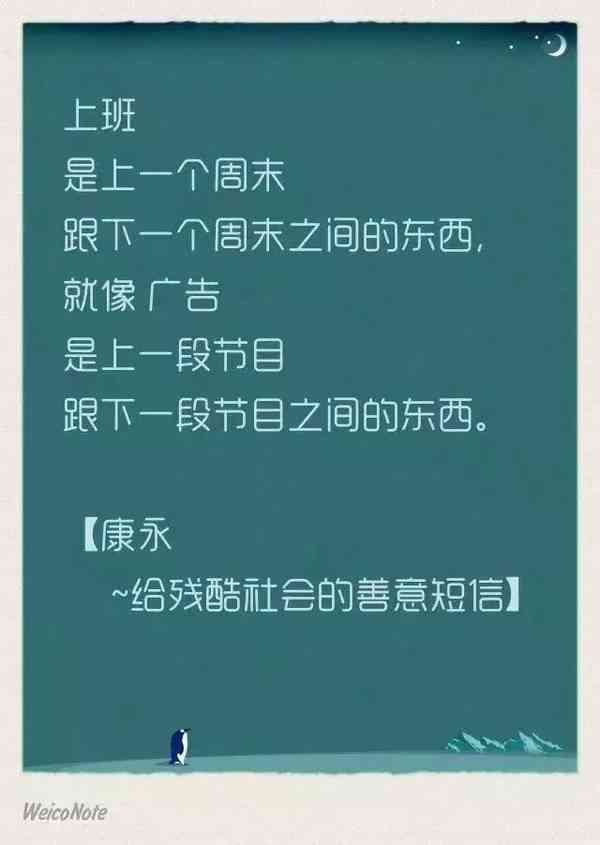 上班
是上一个周末
跟下一个周末之间的东西，
就像 广告
是上一段节目
跟下一段节目之间的东西。

【康永
~给残酷社会的善意短信】

WeicoNote